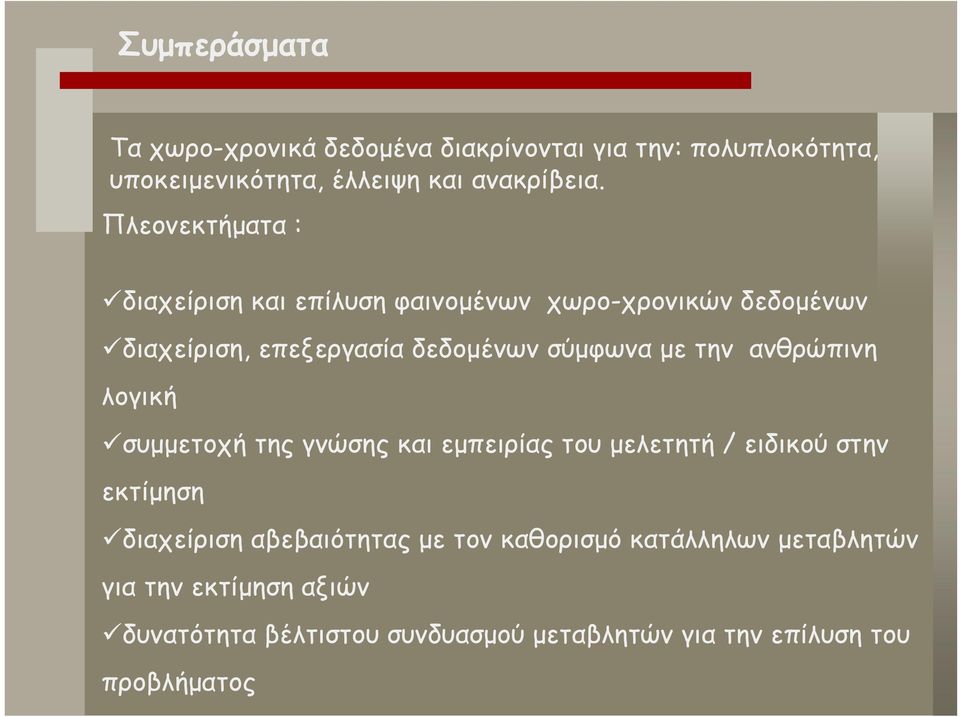 Συμπεράσματα

Τα χωρο-χρονικά δεδομένα διακρίνονται για την: πολυπλοκότητα, υποκειμενικότητα, έλλειψη και ανακρίβεια.

Πλεονεκτήματα :

✓διαχείριση και επίλυση φαινομένων χωρο-χρονικών δεδομένων

✓διαχείριση, επεξεργασία δεδομένων σύμφωνα με την ανθρώπινη λογική

✓συμμετοχή της γνώσης και εμπειρίας του μελετητή / ειδικού στην εκτίμηση

✓διαχείριση αβεβαιότητας με τον καθορισμό κατάλληλων μεταβλητών για την εκτίμηση αξιών

✓δυνατότητα βέλτιστου συνδυασμού μεταβλητών για την επίλυση του προβλήματος